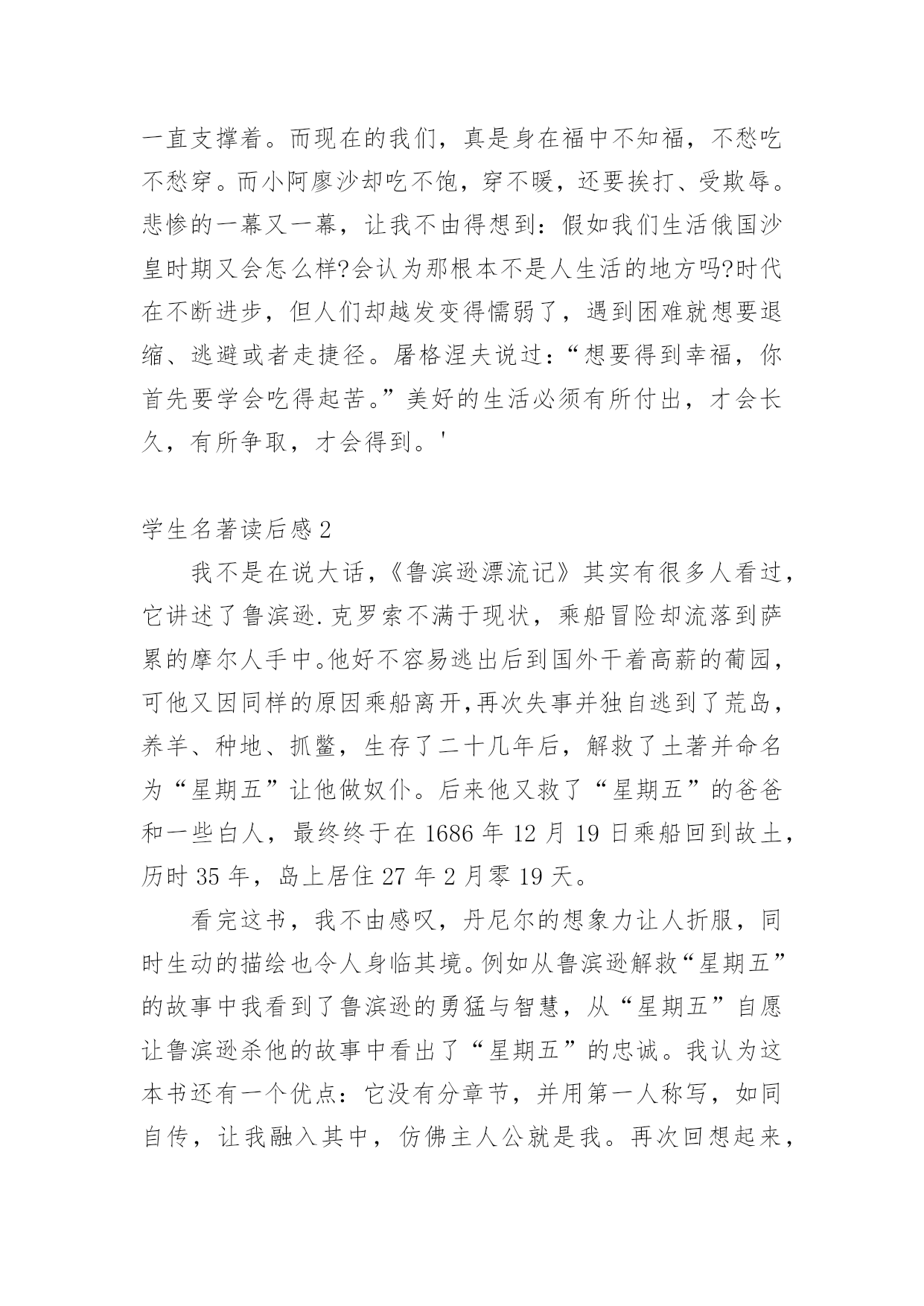 一直支撑着。而现在的我们，真是身在福中不知福，不愁吃不愁穿。而小阿廖沙却吃不饱，穿不暖，还要挨打、受欺辱。悲惨的一幕又一幕，让我不由得想到：假如我们生活俄国沙皇时期又会怎么样?会认为那根本不是人生活的地方吗?时代在不断进步，但人们却越发变得懦弱了，遇到困难就想要退缩、逃避或者走捷径。屠格涅夫说过：“想要得到幸福，你首先要学会吃得起苦。”美好的生活必须有所付出，才会长久，有所争取，才会得到。'

学生名著读后感2

我不是在说大话，《鲁滨逊漂流记》其实有很多人看过，它讲述了鲁滨逊.克罗索不满于现状，乘船冒险却流落到萨累的摩尔人手中。他好不容易逃出后到国外干着高薪的葡园，可他又因同样的原因乘船离开，再次失事并独自逃到了荒岛，养羊、种地、抓鳖，生存了二十几年后，解救了土著并命名为“星期五”让他做奴仆。后来他又救了“星期五”的爸爸和一些白人，最终终于在1686年12月19日乘船回到故土，历时35年，岛上居住27年2月零19天。

看完这书，我不由感叹，丹尼尔的想象力让人折服，同时生动的描绘也令人身临其境。例如从鲁滨逊解救“星期五”的故事中我看到了鲁滨逊的勇猛与智慧，从“星期五”自愿让鲁滨逊杀他的故事中看出了“星期五”的忠诚。我认为这本书还有一个优点：它没有分章节，并用第一人称写，如同自传，让我融入其中，仿佛主人公就是我。再次回想起来，